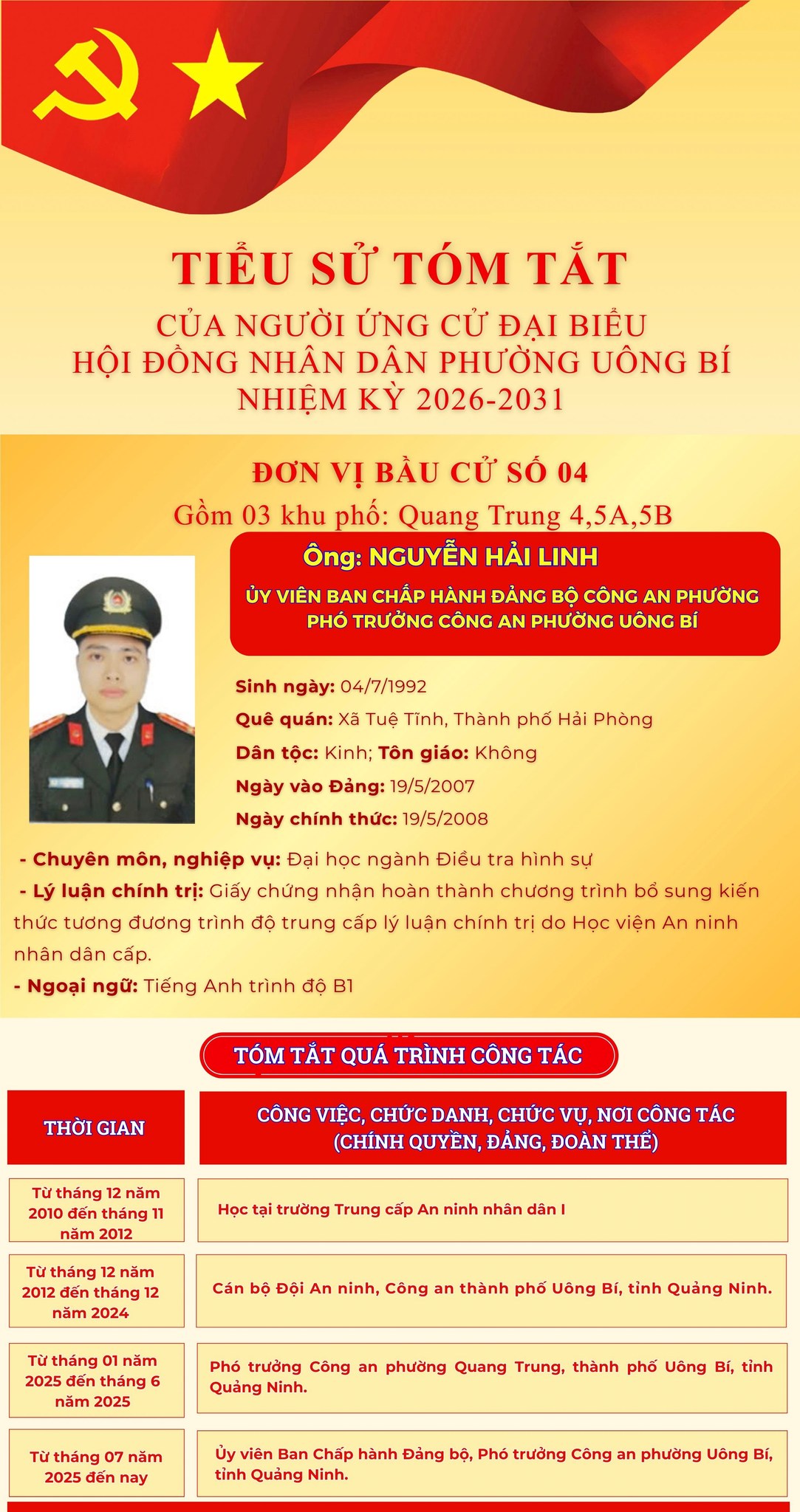 TIỂU SỬ TÓM TẮT
CỦA NGƯỜI ỨNG CỬ ĐẠI BIỂU
HỘI ĐỒNG NHÂN DÂN PHƯỜNG UÔNG BÍ
NHIỆM KỲ 2026-2031

ĐƠN VỊ BẦU CỬ SỐ 04
Gồm 03 khu phố: Quang Trung 4,5A,5B

Ông: NGUYỄN HẢI LINH
ỦY VIÊN BAN CHẤP HÀNH ĐẢNG BỘ CÔNG AN PHƯỜNG
PHÓ TRƯỞNG CÔNG AN PHƯỜNG UÔNG BÍ

Sinh ngày: 04/7/1992
Quê quán: Xã Tuệ Tĩnh, Thành phố Hải Phòng
Dân tộc: Kinh; Tôn giáo: Không
Ngày vào Đảng: 19/5/2007
Ngày chính thức: 19/5/2008

- Chuyên môn, nghiệp vụ: Đại học ngành Điều tra hình sự
- Lý luận chính trị: Giấy chứng nhận hoàn thành chương trình bổ sung kiến thức tương đương trình độ trung cấp lý luận chính trị do Học viện An ninh nhân dân cấp.
- Ngoại ngữ: Tiếng Anh trình độ B1

TÓM TẮT QUÁ TRÌNH CÔNG TÁC

| THỜI GIAN | CÔNG VIỆC, CHỨC DANH, CHỨC VỤ, NƠI CÔNG TÁC (CHÍNH QUYỀN, ĐẢNG, ĐOÀN THỂ) |
|---|---|
| Từ tháng 12 năm 2010 đến tháng 11 năm 2012 | Học tại trường Trung cấp An ninh nhân dân I |
| Từ tháng 12 năm 2012 đến tháng 12 năm 2024 | Cán bộ Đội An ninh, Công an thành phố Uông Bí, tỉnh Quảng Ninh. |
| Từ tháng 01 năm 2025 đến tháng 6 năm 2025 | Phó trưởng Công an phường Quang Trung, thành phố Uông Bí, tỉnh Quảng Ninh. |
| Từ tháng 07 năm 2025 đến nay | Ủy viên Ban Chấp hành Đảng bộ, Phó trưởng Công an phường Uông Bí, tỉnh Quảng Ninh. |